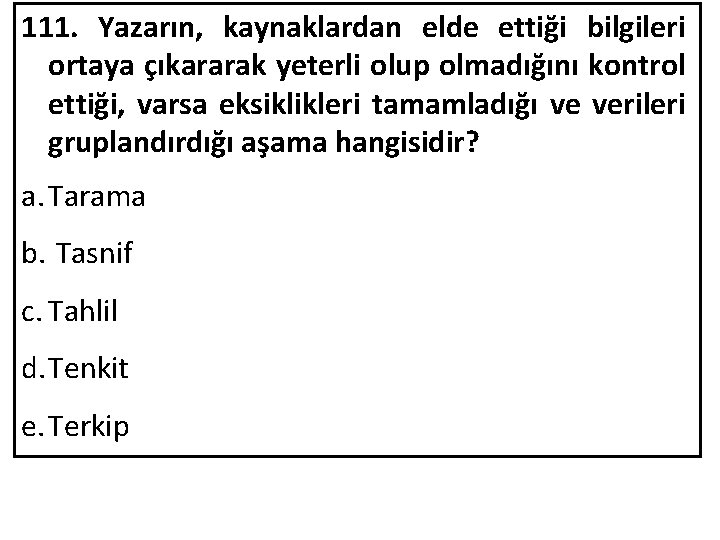 111. Yazarın, kaynaklardan elde ettiği bilgileri ortaya çıkararak yeterli olup olmadığını kontrol ettiği, varsa eksiklikleri tamamladığı ve verileri gruplandırdığı aşama hangisidir?

a. Tarama

b. Tasnif

c. Tahlil

d. Tenkit

e. Terkip